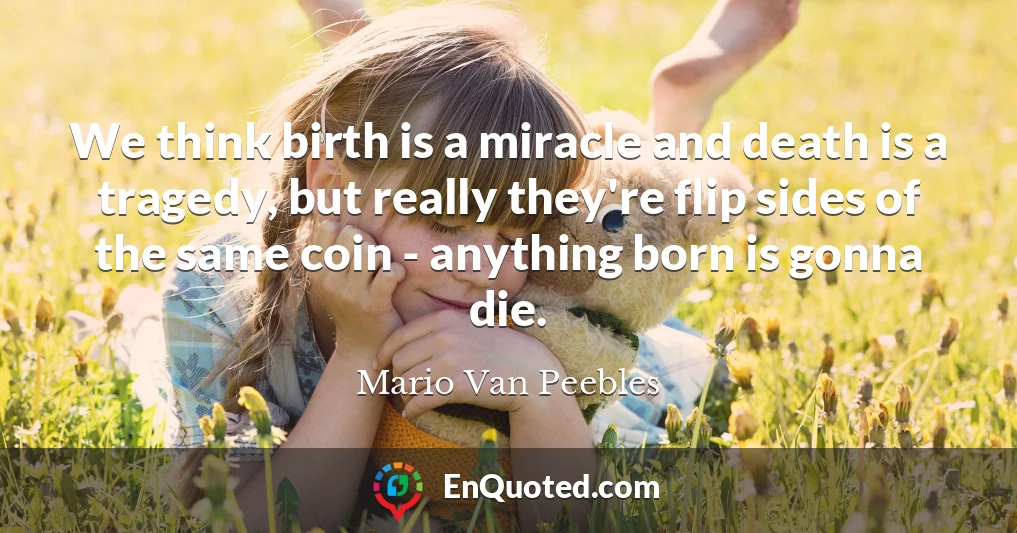 We think birth is a miracle and death is a tragedy, but really they're flip sides of the same coin - anything born is gonna die.

Mario Van Peebles

EnQuoted.com